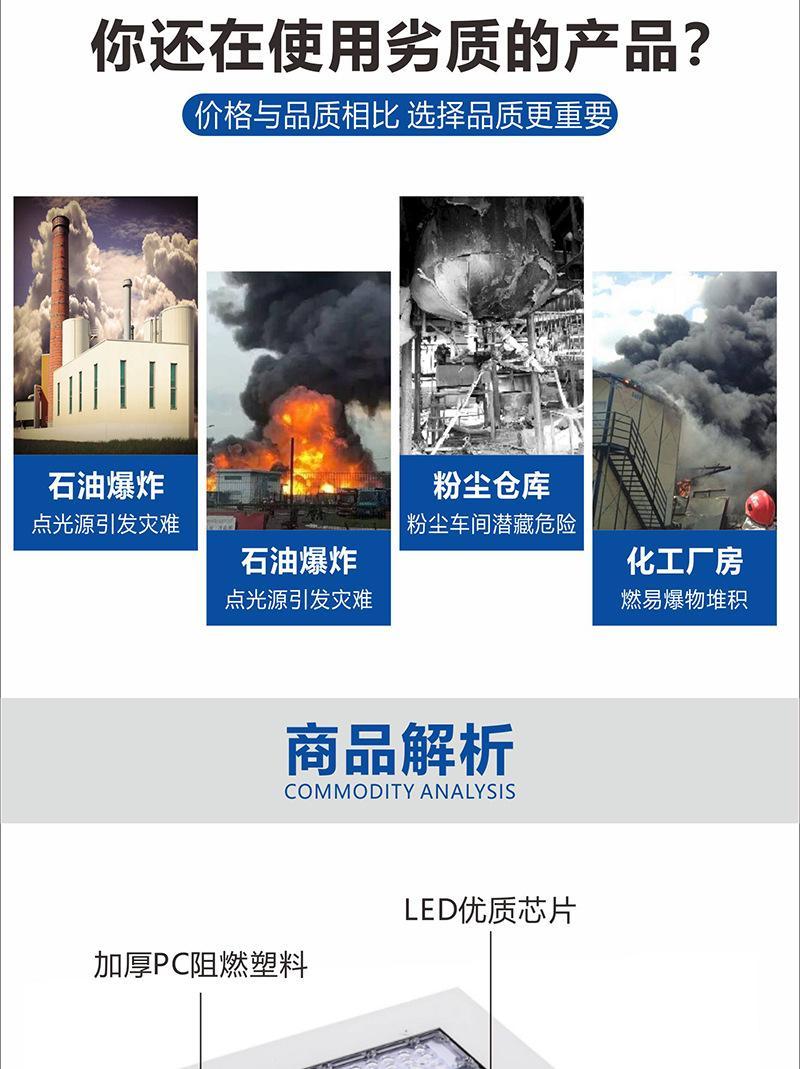 你还在使用劣质的产品？

价格与品质相比 选择品质更重要

石油爆炸
点光源引发灾难

石油爆炸
点光源引发灾难

粉尘仓库
粉尘车间潜藏危险

化工厂房
燃易爆物堆积

商品解析
COMMODITY ANALYSIS

LED优质芯片

加厚PC阻燃塑料